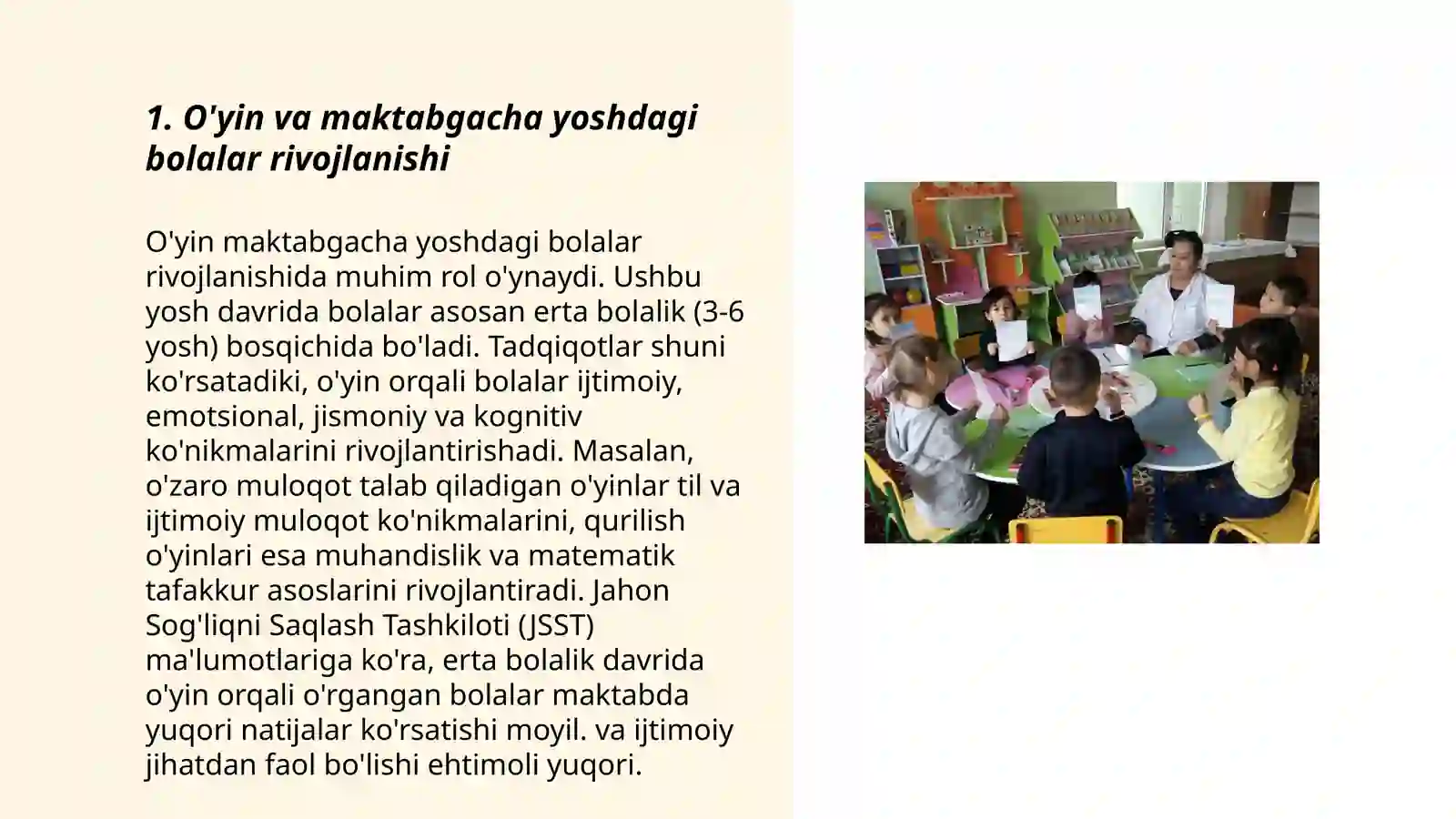 1. O'yin va maktabgacha yoshdagi bolalar rivojlanishi

O'yin maktabgacha yoshdagi bolalar rivojlanishida muhim rol o'ynaydi. Ushbu yosh davrida bolalar asosan erta bolalik (3-6 yosh) bosqichida bo'ladi. Tadqiqotlar shuni ko'rsatadiki, o'yin orqali bolalar ijtimoiy, emotsional, jismoniy va kognitiv ko'nikmalarini rivojlantirishadi. Masalan, o'zaro muloqot talab qiladigan o'yinlar til va ijtimoiy muloqot ko'nikmalarini, qurilish o'yinlari esa muhandislik va matematik tafakkur asoslarini rivojlantiradi. Jahon Sog'liqni Saqlash Tashkiloti (JSST) ma'lumotlariga ko'ra, erta bolalik davrida o'yin orqali o'rgangan bolalar maktabda yuqori natijalar ko'rsatishi moyil. va ijtimoiy jihatdan faol bo'lishi ehtimoli yuqori.